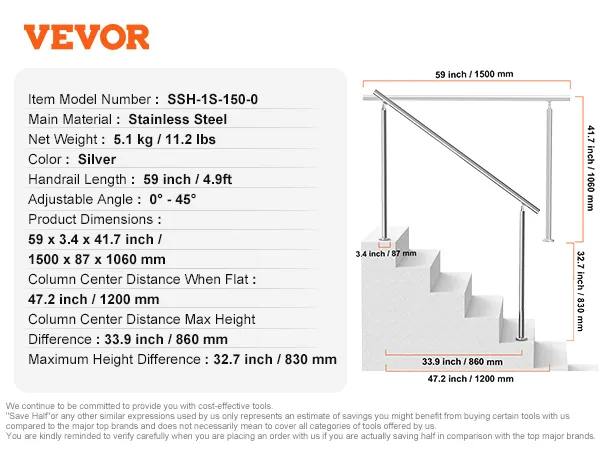 VEVOR

Item Model Number : SSH-1S-150-0
Main Material : Stainless Steel
Net Weight : 5.1 kg / 11.2 lbs
Color : Silver
Handrail Length : 59 inch / 4.9ft
Adjustable Angle : 0° - 45°
Product Dimensions :
59 x 3.4 x 41.7 inch /
1500 x 87 x 1060 mm
Column Center Distance When Flat :
47.2 inch / 1200 mm
Column Center Distance Max Height
Difference : 33.9 inch / 860 mm
Maximum Height Difference : 32.7 inch / 830 mm

59 inch / 1500 mm
41.7 inch / 1060 mm
3.4 inch / 87 mm
32.7 inch / 830 mm
33.9 inch / 860 mm
47.2 inch / 1200 mm

We continue to be committed to provide you with cost-effective tools.
"Save Half"or any other similar expressions used by us only represents an estimate of savings you might benefit from buying certain tools with us compared to the major top brands and does not necessarily mean to cover all categories of tools offered by us.
You are kindly reminded to verify carefully when you are placing an order with us if you are actually saving half in comparison with the top major brands.